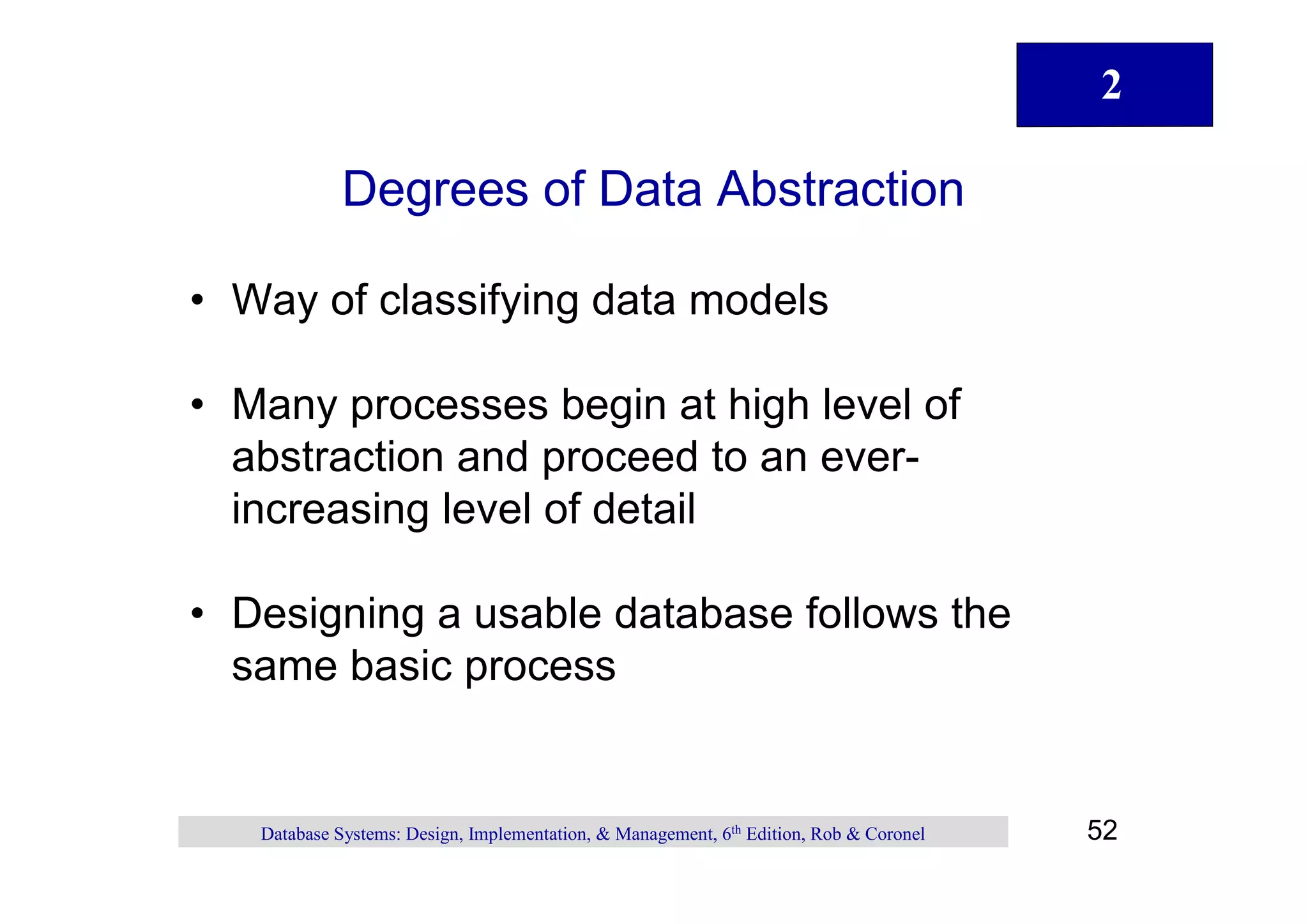 2

Degrees of Data Abstraction

• Way of classifying data models

• Many processes begin at high level of abstraction and proceed to an ever-increasing level of detail

• Designing a usable database follows the same basic process

Database Systems: Design, Implementation, & Management, 6$^{th}$ Edition, Rob & Coronel

52